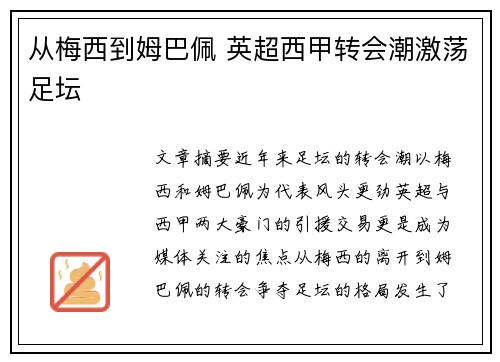 从梅西到姆巴佩 英超西甲转会潮激荡足坛

文章摘要近年来足坛的转会潮以梅西和姆巴佩为代表风头更劲英超与西甲两大豪门的引援交易更是成为媒体关注的焦点从梅西的离开到姆巴佩的转会争夺足坛的格局发生了